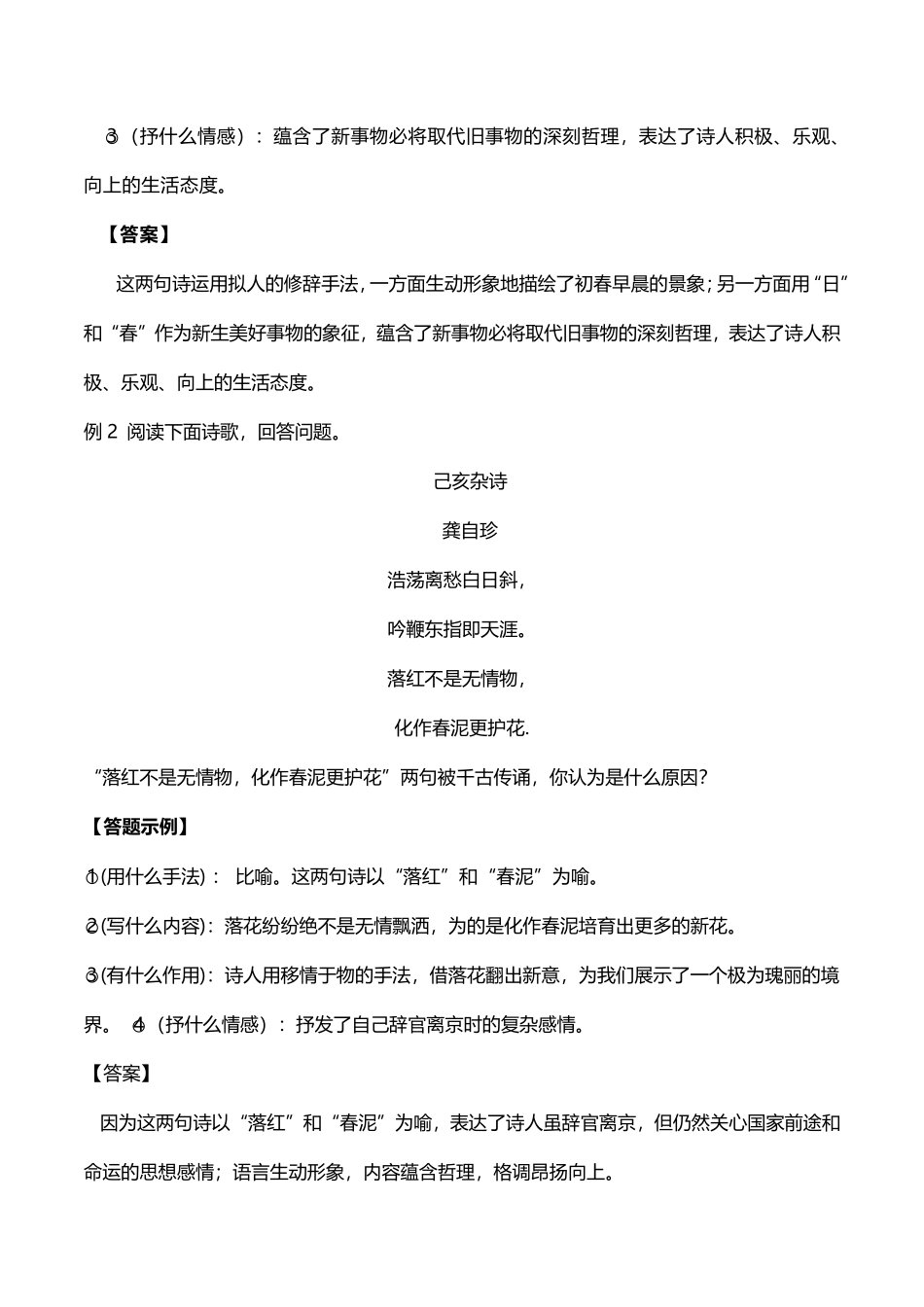 ③（抒什么情感）：蕴含了新事物必将取代旧事物的深刻哲理，表达了诗人积极、乐观、向上的生活态度。

【答案】

这两句诗运用拟人的修辞手法，一方面生动形象地描绘了初春早晨的景象；另一方面用“日”和“春”作为新生美好事物的象征，蕴含了新事物必将取代旧事物的深刻哲理，表达了诗人积极、乐观、向上的生活态度。

例 2 阅读下面诗歌，回答问题。

己亥杂诗

龚自珍

浩荡离愁白日斜，

吟鞭东指即天涯。

落红不是无情物，

化作春泥更护花.

“落红不是无情物，化作春泥更护花”两句被千古传诵，你认为是什么原因？

【答题示例】

①(用什么手法)： 比喻。这两句诗以“落红”和“春泥”为喻。

②(写什么内容)：落花纷纷绝不是无情飘洒，为的是化作春泥培育出更多的新花。

③(有什么作用)：诗人用移情于物的手法，借落花翻出新意，为我们展示了一个极为瑰丽的境界。 ④（抒什么情感）：抒发了自己辞官离京时的复杂感情。

【答案】

因为这两句诗以“落红”和“春泥”为喻，表达了诗人虽辞官离京，但仍然关心国家前途和命运的思想感情；语言生动形象，内容蕴含哲理，格调昂扬向上。